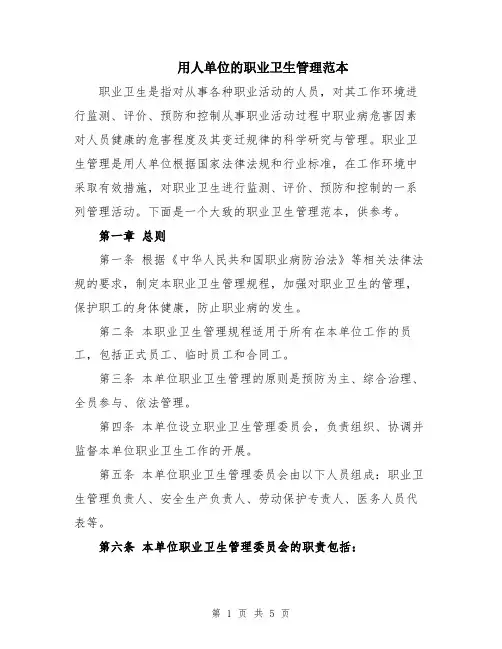 用人单位的职业卫生管理范本

职业卫生是指对从事各种职业活动的人员，对其工作环境进行监测、评价、预防和控制从事职业活动过程中职业病危害因素对人员健康的危害程度及其变迁规律的科学研究与管理。职业卫生管理是用人单位根据国家法律法规和行业标准，在工作环境中采取有效措施，对职业卫生进行监测、评价、预防和控制的一系列管理活动。下面是一个大致的职业卫生管理范本，供参考。

第一章 总则

第一条 根据《中华人民共和国职业病防治法》等相关法律法规的要求，制定本职业卫生管理规程，加强对职业卫生的管理，保护职工的身体健康，防止职业病的发生。

第二条 本职业卫生管理规程适用于所有在本单位工作的员工，包括正式员工、临时员工和合同工。

第三条 本单位职业卫生管理的原则是预防为主、综合治理、全员参与、依法管理。

第四条 本单位设立职业卫生管理委员会，负责组织、协调并监督本单位职业卫生工作的开展。

第五条 本单位职业卫生管理委员会由以下人员组成：职业卫生管理负责人、安全生产负责人、劳动保护专责人、医务人员代表等。

第六条 本单位职业卫生管理委员会的职责包括：

第 1 页 共 5 页